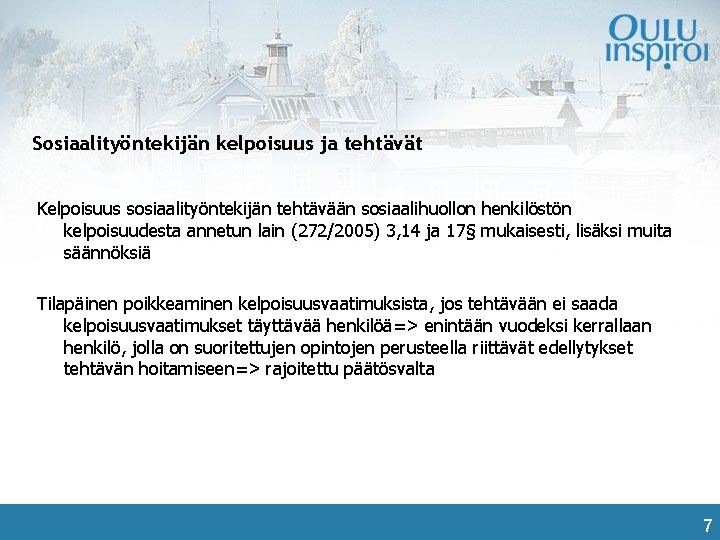 OULU inspiroi

Sosiaalityöntekijän kelpoisuus ja tehtävät

Kelpoisuus sosiaalityöntekijän tehtävään sosiaalihuollon henkilöstön kelpoisuudesta annetun lain (272/2005) 3,14 ja 17§ mukaisesti, lisäksi muita säännöksiä

Tilapäinen poikkeaminen kelpoisuusvaatimuksista, jos tehtävään ei saada kelpoisuusvaatimukset täyttävää henkilöä=> enintään vuodeksi kerrallaan henkilö, jolla on suoritettujen opintojen perusteella riittävät edellytykset tehtävän hoitamiseen=> rajoitettu päätösvalta

7